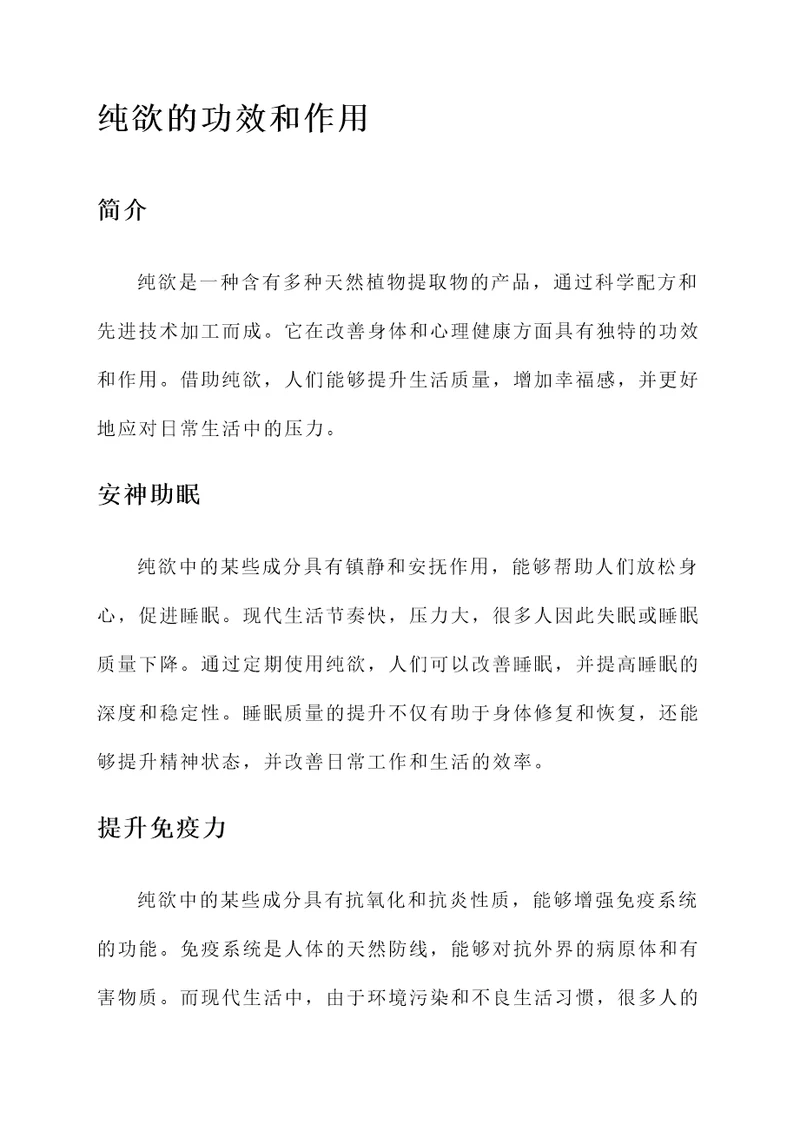 纯欲的功效和作用

简介

纯欲是一种含有多种天然植物提取物的产品，通过科学配方和先进技术加工而成。它在改善身体和心理健康方面具有独特的功效和作用。借助纯欲，人们能够提升生活质量，增加幸福感，并更好地应对日常生活中的压力。

安神助眠

纯欲中的某些成分具有镇静和安抚作用，能够帮助人们放松身心，促进睡眠。现代生活节奏快，压力大，很多人因此失眠或睡眠质量下降。通过定期使用纯欲，人们可以改善睡眠，并提高睡眠的深度和稳定性。睡眠质量的提升不仅有助于身体修复和恢复，还能够提升精神状态，并改善日常工作和生活的效率。

提升免疫力

纯欲中的某些成分具有抗氧化和抗炎性质，能够增强免疫系统的功能。免疫系统是人体的天然防线，能够对抗外界的病原体和有害物质。而现代生活中，由于环境污染和不良生活习惯，很多人的